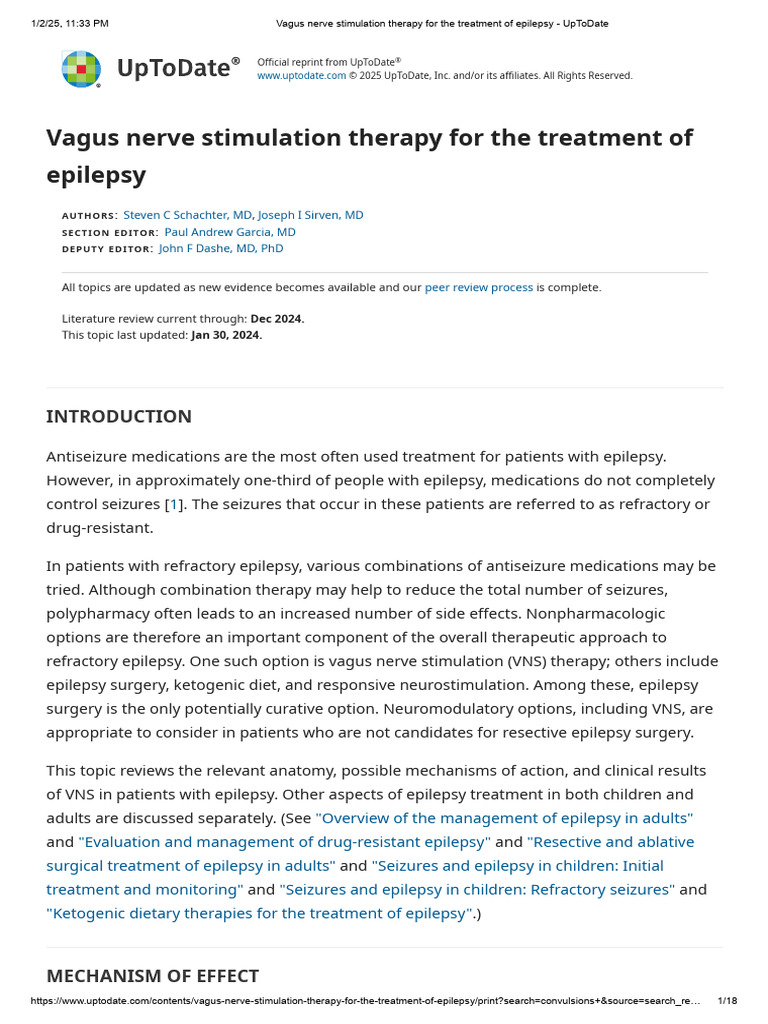 1/2/25, 11:33 PM Vagus nerve stimulation therapy for the treatment of epilepsy - UpToDate

UpToDate®

Official reprint from UpToDate®
www.uptodate.com © 2025 UpToDate, Inc. and/or its affiliates. All Rights Reserved.

Vagus nerve stimulation therapy for the treatment of epilepsy

AUTHORS: Steven C Schachter, MD, Joseph I Sirven, MD
SECTION EDITOR: Paul Andrew Garcia, MD
DEPUTY EDITOR: John F Dashe, MD, PhD

All topics are updated as new evidence becomes available and our peer review process is complete.

Literature review current through: Dec 2024.
This topic last updated: Jan 30, 2024.

INTRODUCTION

Antiseizure medications are the most often used treatment for patients with epilepsy. However, in approximately one-third of people with epilepsy, medications do not completely control seizures [1]. The seizures that occur in these patients are referred to as refractory or drug-resistant.

In patients with refractory epilepsy, various combinations of antiseizure medications may be tried. Although combination therapy may help to reduce the total number of seizures, polypharmacy often leads to an increased number of side effects. Nonpharmacologic options are therefore an important component of the overall therapeutic approach to refractory epilepsy. One such option is vagus nerve stimulation (VNS) therapy; others include epilepsy surgery, ketogenic diet, and responsive neurostimulation. Among these, epilepsy surgery is the only potentially curative option. Neuromodulatory options, including VNS, are appropriate to consider in patients who are not candidates for resective epilepsy surgery.

This topic reviews the relevant anatomy, possible mechanisms of action, and clinical results of VNS in patients with epilepsy. Other aspects of epilepsy treatment in both children and adults are discussed separately. (See "Overview of the management of epilepsy in adults" and "Evaluation and management of drug-resistant epilepsy" and "Resective and ablative surgical treatment of epilepsy in adults" and "Seizures and epilepsy in children: Initial treatment and monitoring" and "Seizures and epilepsy in children: Refractory seizures" and "Ketogenic dietary therapies for the treatment of epilepsy".)

MECHANISM OF EFFECT

https://www.uptodate.com/contents/vagus-nerve-stimulation-therapy-for-the-treatment-of-epilepsy/print?search=convulsions+&source=search_re... 1/18